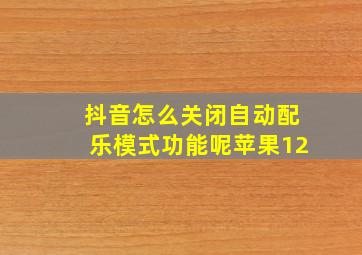 抖音怎么关闭自动配乐模式功能呢苹果12